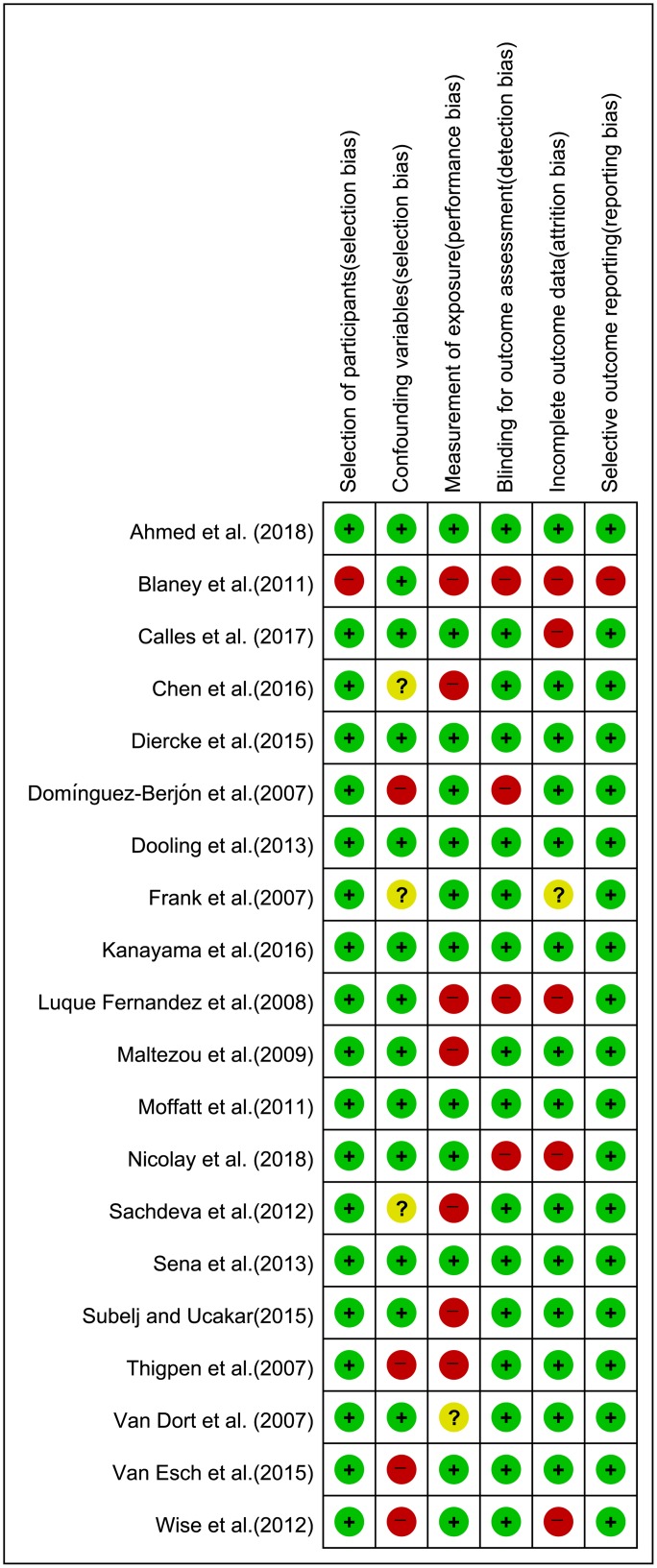 |  | Selection of participants(selection bias) | Confounding variables(selection bias) | Measurement of exposure(performance bias) | Blinding for outcome assessment(detection bias) | Incomplete outcome data(attrition bias) | Selective outcome reporting(reporting bias) |
|---|---|---|---|---|---|---|
| Ahmed et al. (2018) | + | + | + | + | + | + |
| Blaney et al.(2011) | − | + | − | − | − | − |
| Calles et al. (2017) | + | + | + | + | − | + |
| Chen et al.(2016) | + | ? | − | + | + | + |
| Diercke et al.(2015) | + | + | + | + | + | + |
| Domínguez-Berjón et al.(2007) | + | − | + | − | + | + |
| Dooling et al.(2013) | + | + | + | + | + | + |
| Frank et al.(2007) | + | ? | + | + | ? | + |
| Kanayama et al.(2016) | + | + | + | + | + | + |
| Luque Fernandez et al.(2008) | + | + | − | − | − | + |
| Maltezou et al.(2009) | + | + | − | + | + | + |
| Moffatt et al.(2011) | + | + | + | + | + | + |
| Nicolay et al. (2018) | + | + | + | − | − | + |
| Sachdeva et al.(2012) | + | ? | − | + | + | + |
| Sena et al.(2013) | + | + | + | + | + | + |
| Subelj and Ucakar(2015) | + | + | − | + | + | + |
| Thigpen et al.(2007) | + | − | − | + | + | + |
| Van Dort et al. (2007) | + | + | ? | + | + | + |
| Van Esch et al.(2015) | + | − | + | + | + | + |
| Wise et al.(2012) | + | − | + | + | − | + |